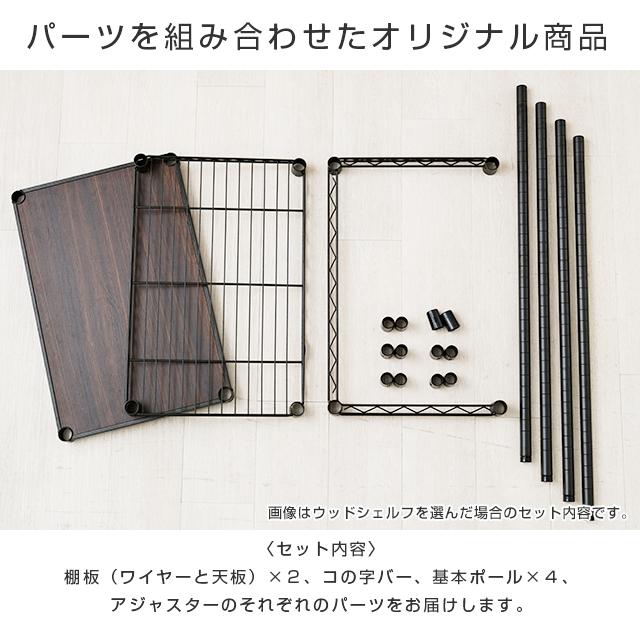 パーツを組み合わせたオリジナル商品

画像はウッドシェルフを選んだ場合のセット内容です。

〈セット内容〉

棚板（ワイヤーと天板）×２、コの字バー、基本ポール×４、アジャスターのそれぞれのパーツをお届けします。